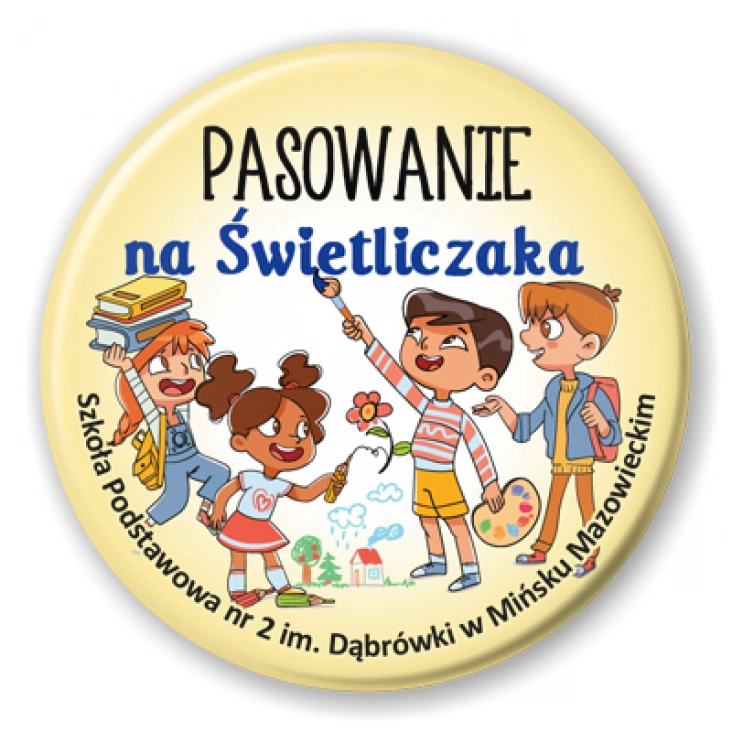 PASOWANIE
na Świetliczaka

Szkoła Podstawowa nr 2 im. Dąbrówki w Mińsku Mazowieckim